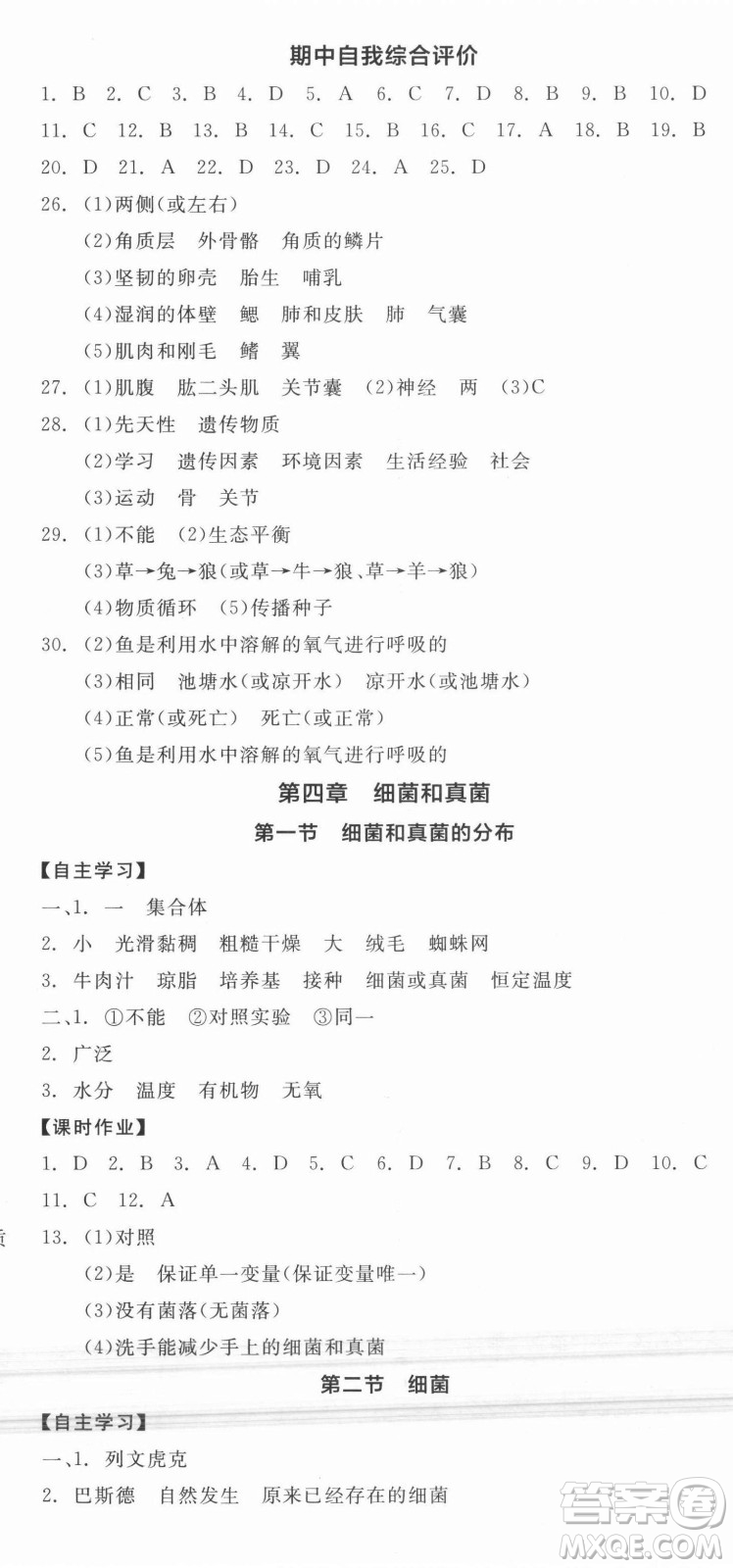 期中自我综合评价

1. B 2. C 3. B 4. D 5. A 6. C 7. D 8. B 9. B 10. D 11. C 12. B 13. B 14. C 15. B 16. C 17. A 18. B 19. B 20. D 21. A 22. D 23. D 24. A 25. D

26. (1)两侧(或左右)
(2)角质层 外骨骼 角质的鳞片
(3)坚韧的卵壳 胎生 哺乳
(4)湿润的体壁 鳃 肺和皮肤 肺 气囊
(5)肌肉和刚毛 鳍 翼

27. (1)肌腹 肱二头肌 关节囊 (2)神经 两 (3)C

28. (1)先天性 遗传物质
(2)学习 遗传因素 环境因素 生活经验 社会
(3)运动 骨 关节

29. (1)不能 (2)生态平衡
(3)草→兔→狼(或草→牛→狼、草→羊→狼)
(4)物质循环 (5)传播种子

30. (2)鱼是利用水中溶解的氧气进行呼吸的
(3)相同 池塘水(或凉开水) 凉开水(或池塘水)
(4)正常(或死亡) 死亡(或正常)
(5)鱼是利用水中溶解的氧气进行呼吸的

第四章 细菌和真菌

第一节 细菌和真菌的分布

【自主学习】

一、1. 一 集合体
2. 小 光滑黏稠 粗糙干燥 大 绒毛 蜘蛛网
3. 牛肉汁 琼脂 培养基 接种 细菌或真菌 恒定温度
二、1. ①不能 ②对照实验 ③同一
2. 广泛
3. 水分 温度 有机物 无氧

【课时作业】

1. D 2. B 3. A 4. D 5. C 6. D 7. B 8. C 9. D 10. C 11. C 12. A

13. (1)对照
(2)是 保证单一变量(保证变量唯一)
(3)没有菌落(无菌落)
(4)洗手能减少手上的细菌和真菌

第二节 细菌

【自主学习】

一、1. 列文虎克
2. 巴斯德 自然发生 原来已经存在的细菌

答案圈 MXQE.COM